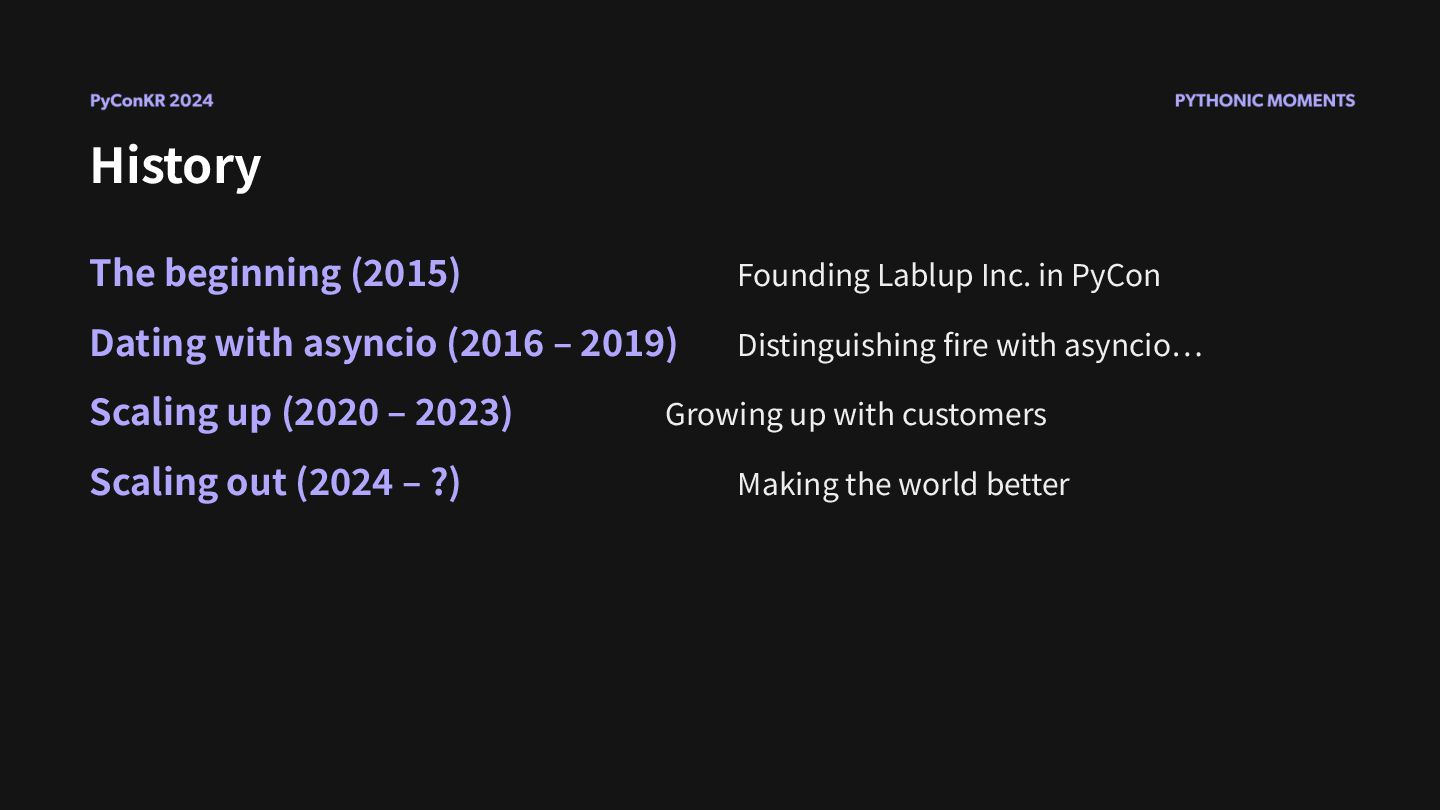 PyConKR 2024

PYTHONIC MOMENTS

History

The beginning (2015) Founding Lablup Inc. in PyCon

Dating with asyncio (2016 – 2019) Distinguishing fire with asyncio…

Scaling up (2020 – 2023) Growing up with customers

Scaling out (2024 – ?) Making the world better